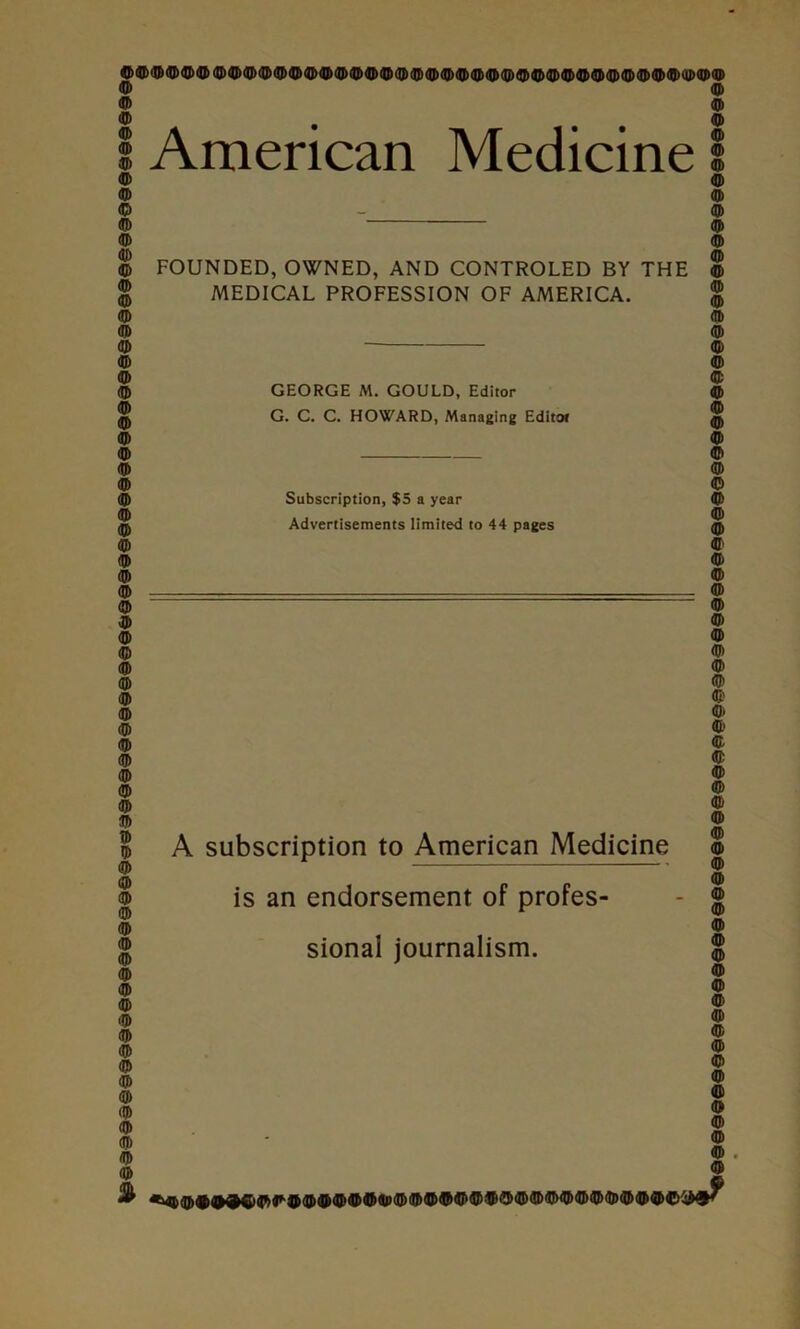 American Medicine

FOUNDED, OWNED, AND CONTROLED BY THE MEDICAL PROFESSION OF AMERICA.

GEORGE M. GOULD, Editor
G. C. C. HOWARD, Managing Editor

Subscription, $5 a year
Advertisements limited to 44 pages

A subscription to American Medicine is an endorsement of professional journalism.